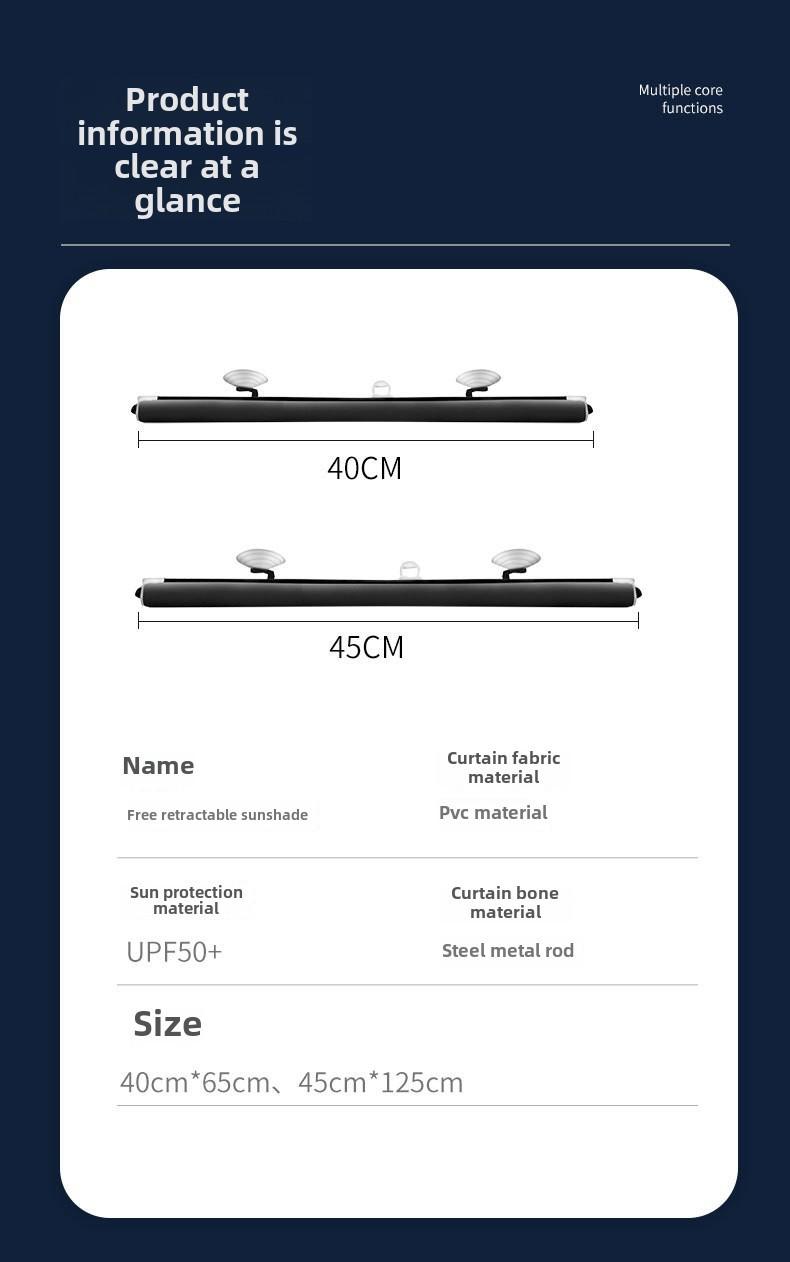 Product information is clear at a glance

Multiple core functions

40CM

45CM

Name

Free retractable sunshade

Curtain fabric material

Pvc material

Sun protection material

UPF50+

Curtain bone material

Steel metal rod

Size

40cm*65cm、45cm*125cm